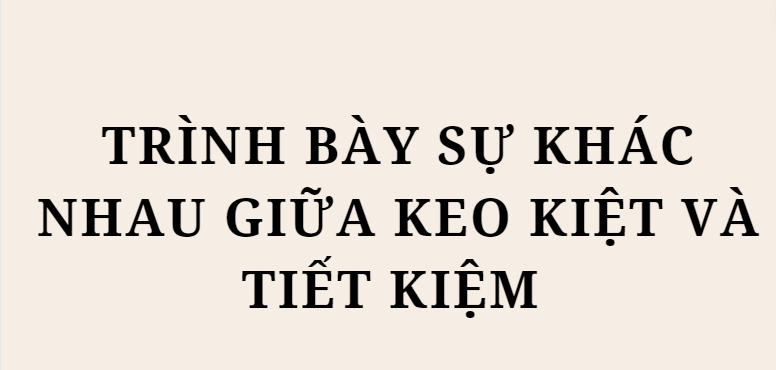 TRÌNH BÀY SỰ KHÁC NHAU GIỮA KEO KIỆT VÀ TIẾT KIỆM